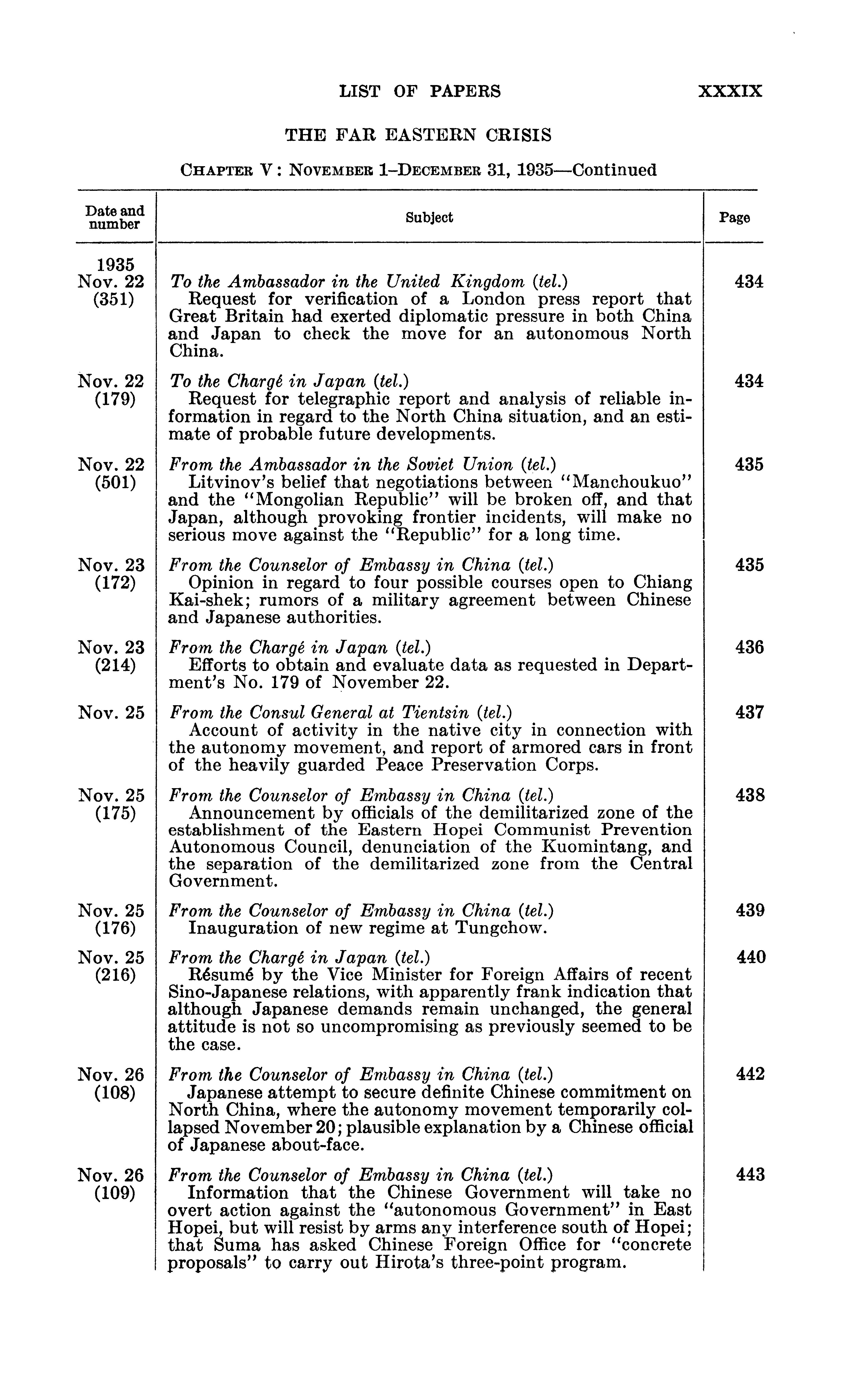 LIST OF PAPERS XXXIX

THE FAR EASTERN CRISIS

CHAPTER V: NOVEMBER 1–DECEMBER 31, 1935—Continued

| Date and number | Subject | Page |
|---|---|---|
| 1935 Nov. 22 (351) | To the Ambassador in the United Kingdom (tel.) Request for verification of a London press report that Great Britain had exerted diplomatic pressure in both China and Japan to check the move for an autonomous North China. | 434 |
| Nov. 22 (179) | To the Chargé in Japan (tel.) Request for telegraphic report and analysis of reliable information in regard to the North China situation, and an estimate of probable future developments. | 434 |
| Nov. 22 (501) | From the Ambassador in the Soviet Union (tel.) Litvinov's belief that negotiations between "Manchoukuo" and the "Mongolian Republic" will be broken off, and that Japan, although provoking frontier incidents, will make no serious move against the "Republic" for a long time. | 435 |
| Nov. 23 (172) | From the Counselor of Embassy in China (tel.) Opinion in regard to four possible courses open to Chiang Kai-shek; rumors of a military agreement between Chinese and Japanese authorities. | 435 |
| Nov. 23 (214) | From the Chargé in Japan (tel.) Efforts to obtain and evaluate data as requested in Department's No. 179 of November 22. | 436 |
| Nov. 25 | From the Consul General at Tientsin (tel.) Account of activity in the native city in connection with the autonomy movement, and report of armored cars in front of the heavily guarded Peace Preservation Corps. | 437 |
| Nov. 25 (175) | From the Counselor of Embassy in China (tel.) Announcement by officials of the demilitarized zone of the establishment of the Eastern Hopei Communist Prevention Autonomous Council, denunciation of the Kuomintang, and the separation of the demilitarized zone from the Central Government. | 438 |
| Nov. 25 (176) | From the Counselor of Embassy in China (tel.) Inauguration of new regime at Tungchow. | 439 |
| Nov. 25 (216) | From the Chargé in Japan (tel.) Résumé by the Vice Minister for Foreign Affairs of recent Sino-Japanese relations, with apparently frank indication that although Japanese demands remain unchanged, the general attitude is not so uncompromising as previously seemed to be the case. | 440 |
| Nov. 26 (108) | From the Counselor of Embassy in China (tel.) Japanese attempt to secure definite Chinese commitment on North China, where the autonomy movement temporarily collapsed November 20; plausible explanation by a Chinese official of Japanese about-face. | 442 |
| Nov. 26 (109) | From the Counselor of Embassy in China (tel.) Information that the Chinese Government will take no overt action against the "autonomous Government" in East Hopei, but will resist by arms any interference south of Hopei; that Suma has asked Chinese Foreign Office for "concrete proposals" to carry out Hirota's three-point program. | 443 |